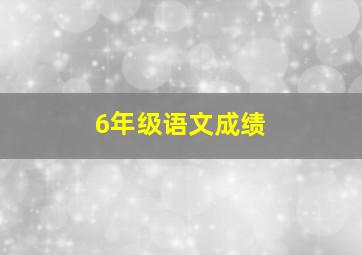 6年级语文成绩